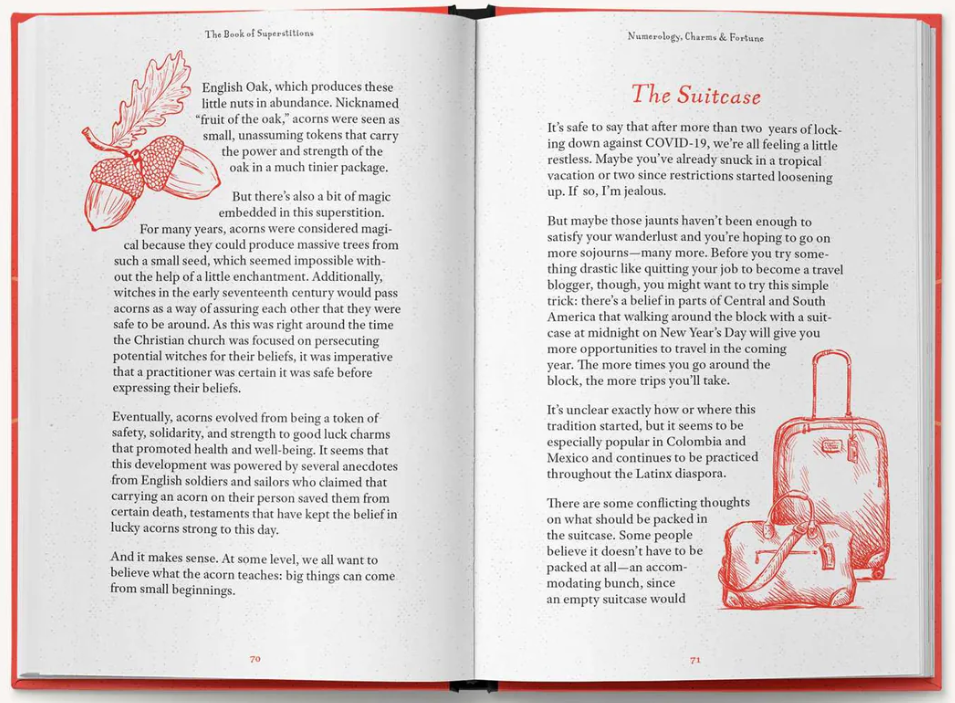 The Book of Superstitions

English Oak, which produces these little nuts in abundance. Nicknamed "fruit of the oak," acorns were seen as small, unassuming tokens that carry the power and strength of the oak in a much tinier package.

But there's also a bit of magic embedded in this superstition. For many years, acorns were considered magical because they could produce massive trees from such a small seed, which seemed impossible without the help of a little enchantment. Additionally, witches in the early seventeenth century would pass acorns as a way of assuring each other that they were safe to be around. As this was right around the time the Christian church was focused on persecuting potential witches for their beliefs, it was imperative that a practitioner was certain it was safe before expressing their beliefs.

Eventually, acorns evolved from being a token of safety, solidarity, and strength to good luck charms that promoted health and well-being. It seems that this development was powered by several anecdotes from English soldiers and sailors who claimed that carrying an acorn on their person saved them from certain death, testaments that have kept the belief in lucky acorns strong to this day.

And it makes sense. At some level, we all want to believe what the acorn teaches: big things can come from small beginnings.

70

Numerology, Charms & Fortune

The Suitcase

It's safe to say that after more than two years of locking down against COVID-19, we're all feeling a little restless. Maybe you've already snuck in a tropical vacation or two since restrictions started loosening up. If so, I'm jealous.

But maybe those jaunts haven't been enough to satisfy your wanderlust and you're hoping to go on more sojourns—many more. Before you try something drastic like quitting your job to become a travel blogger, though, you might want to try this simple trick: there's a belief in parts of Central and South America that walking around the block with a suitcase at midnight on New Year's Day will give you more opportunities to travel in the coming year. The more times you go around the block, the more trips you'll take.

It's unclear exactly how or where this tradition started, but it seems to be especially popular in Colombia and Mexico and continues to be practiced throughout the Latinx diaspora.

There are some conflicting thoughts on what should be packed in the suitcase. Some people believe it doesn't have to be packed at all—an accommodating bunch, since an empty suitcase would

71